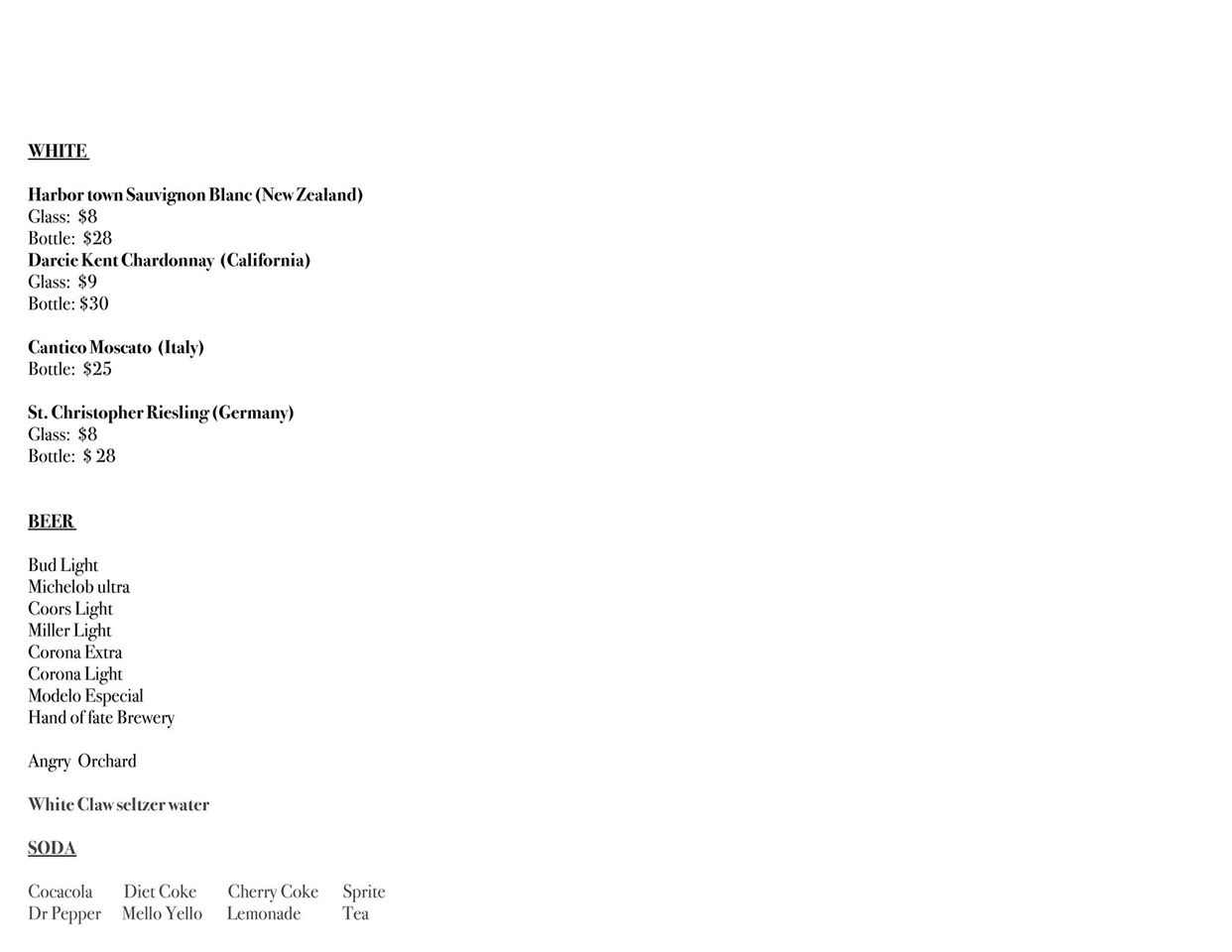 WHITE

Harbor town Sauvignon Blanc (New Zealand)
Glass: $8
Bottle: $28
Darcie Kent Chardonnay (California)
Glass: $9
Bottle: $30

Cantico Moscato (Italy)
Bottle: $25

St. Christopher Riesling (Germany)
Glass: $8
Bottle: $ 28

BEER

Bud Light
Michelob ultra
Coors Light
Miller Light
Corona Extra
Corona Light
Modelo Especial
Hand of fate Brewery

Angry Orchard

White Claw seltzer water

SODA

Cocacola Diet Coke Cherry Coke Sprite
Dr Pepper Mello Yello Lemonade Tea